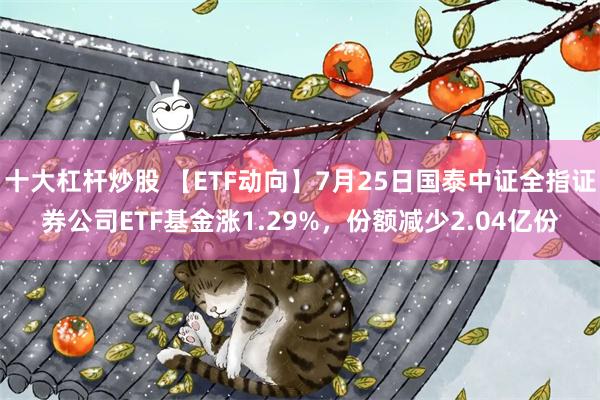 十大杠杆炒股 【ETF动向】7月25日国泰中证全指证券公司ETF基金涨1.29%，份额减少2.04亿份